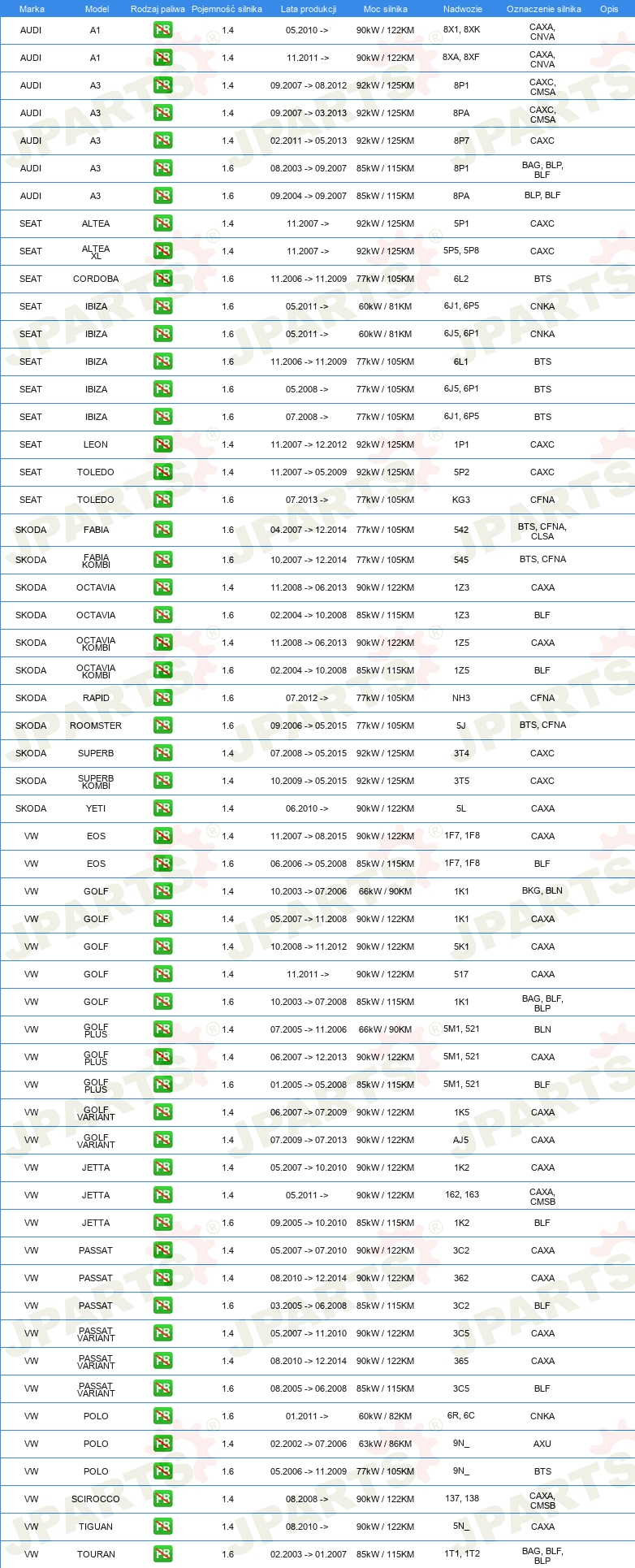 | Marka | Model | Rodzaj paliwa | Pojemność silnika | Lata produkcji | Moc silnika | Nadwozie | Oznaczenie silnika | Opis |
|---|---|---|---|---|---|---|---|---|
| AUDI | A1 | PB | 1.4 | 05.2010 -> | 90kW / 122KM | 8X1, 8XK | CAXA, CNVA | |
| AUDI | A1 | PB | 1.4 | 11.2011 -> | 90kW / 122KM | 8XA, 8XF | CAXA, CNVA | |
| AUDI | A3 | PB | 1.4 | 09.2007 -> 08.2012 | 92kW / 125KM | 8P1 | CAXC, CMSA | |
| AUDI | A3 | PB | 1.4 | 09.2007 -> 03.2013 | 92kW / 125KM | 8PA | CAXC, CMSA | |
| AUDI | A3 | PB | 1.4 | 02.2011 -> 05.2013 | 92kW / 125KM | 8P7 | CAXC | |
| AUDI | A3 | PB | 1.6 | 08.2003 -> 09.2007 | 85kW / 115KM | 8P1 | BAG, BLP, BLF | |
| AUDI | A3 | PB | 1.6 | 09.2004 -> 09.2007 | 85kW / 115KM | 8PA | BLP, BLF | |
| SEAT | ALTEA | PB | 1.4 | 11.2007 -> | 92kW / 125KM | 5P1 | CAXC | |
| SEAT | ALTEA XL | PB | 1.4 | 11.2007 -> | 92kW / 125KM | 5P5, 5P8 | CAXC | |
| SEAT | CORDOBA | PB | 1.6 | 11.2006 -> 11.2009 | 77kW / 105KM | 6L2 | BTS | |
| SEAT | IBIZA | PB | 1.6 | 05.2011 -> | 60kW / 81KM | 6J1, 6P5 | CNKA | |
| SEAT | IBIZA | PB | 1.6 | 05.2011 -> | 60kW / 81KM | 6J5, 6P1 | CNKA | |
| SEAT | IBIZA | PB | 1.6 | 11.2006 -> 11.2009 | 77kW / 105KM | 6L1 | BTS | |
| SEAT | IBIZA | PB | 1.6 | 05.2008 -> | 77kW / 105KM | 6J5, 6P1 | BTS | |
| SEAT | IBIZA | PB | 1.6 | 07.2008 -> | 77kW / 105KM | 6J1, 6P5 | BTS | |
| SEAT | LEON | PB | 1.4 | 11.2007 -> 12.2012 | 92kW / 125KM | 1P1 | CAXC | |
| SEAT | TOLEDO | PB | 1.4 | 11.2007 -> 05.2009 | 92kW / 125KM | 5P2 | CAXC | |
| SEAT | TOLEDO | PB | 1.6 | 07.2013 -> | 77kW / 105KM | KG3 | CFNA | |
| SKODA | FABIA | PB | 1.6 | 04.2007 -> 12.2014 | 77kW / 105KM | 542 | BTS, CFNA, CLSA | |
| SKODA | FABIA KOMBI | PB | 1.6 | 10.2007 -> 12.2014 | 77kW / 105KM | 545 | BTS, CFNA | |
| SKODA | OCTAVIA | PB | 1.4 | 11.2008 -> 06.2013 | 90kW / 122KM | 1Z3 | CAXA | |
| SKODA | OCTAVIA | PB | 1.6 | 02.2004 -> 10.2008 | 85kW / 115KM | 1Z3 | BLF | |
| SKODA | OCTAVIA KOMBI | PB | 1.4 | 11.2008 -> 06.2013 | 90kW / 122KM | 1Z5 | CAXA | |
| SKODA | OCTAVIA KOMBI | PB | 1.6 | 02.2004 -> 10.2008 | 85kW / 115KM | 1Z5 | BLF | |
| SKODA | RAPID | PB | 1.6 | 07.2012 -> | 77kW / 105KM | NH3 | CFNA | |
| SKODA | ROOMSTER | PB | 1.6 | 09.2006 -> 05.2015 | 77kW / 105KM | 5J | BTS, CFNA | |
| SKODA | SUPERB | PB | 1.4 | 07.2008 -> 05.2015 | 92kW / 125KM | 3T4 | CAXC | |
| SKODA | SUPERB KOMBI | PB | 1.4 | 10.2009 -> 05.2015 | 92kW / 125KM | 3T5 | CAXC | |
| SKODA | YETI | PB | 1.4 | 06.2010 -> | 90kW / 122KM | 5L | CAXA | |
| VW | EOS | PB | 1.4 | 11.2007 -> 08.2015 | 90kW / 122KM | 1F7, 1F8 | CAXA | |
| VW | EOS | PB | 1.6 | 06.2006 -> 05.2008 | 85kW / 115KM | 1F7, 1F8 | BLF | |
| VW | GOLF | PB | 1.4 | 10.2003 -> 07.2006 | 66kW / 90KM | 1K1 | BKG, BLN | |
| VW | GOLF | PB | 1.4 | 05.2007 -> 11.2008 | 90kW / 122KM | 1K1 | CAXA | |
| VW | GOLF | PB | 1.4 | 10.2008 -> 11.2012 | 90kW / 122KM | 5K1 | CAXA | |
| VW | GOLF | PB | 1.4 | 11.2011 -> | 90kW / 122KM | 517 | CAXA | |
| VW | GOLF | PB | 1.6 | 10.2003 -> 07.2008 | 85kW / 115KM | 1K1 | BAG, BLF, BLP | |
| VW | GOLF PLUS | PB | 1.4 | 07.2005 -> 11.2006 | 66kW / 90KM | 5M1, 521 | BLN | |
| VW | GOLF PLUS | PB | 1.4 | 06.2007 -> 12.2013 | 90kW / 122KM | 5M1, 521 | CAXA | |
| VW | GOLF PLUS | PB | 1.6 | 01.2005 -> 05.2008 | 85kW / 115KM | 5M1, 521 | BLF | |
| VW | GOLF VARIANT | PB | 1.4 | 06.2007 -> 07.2009 | 90kW / 122KM | 1K5 | CAXA | |
| VW | GOLF VARIANT | PB | 1.4 | 07.2009 -> 07.2013 | 90kW / 122KM | AJ5 | CAXA | |
| VW | JETTA | PB | 1.4 | 05.2007 -> 10.2010 | 90kW / 122KM | 1K2 | CAXA | |
| VW | JETTA | PB | 1.4 | 05.2011 -> | 90kW / 122KM | 162, 163 | CAXA, CMSB | |
| VW | JETTA | PB | 1.6 | 09.2005 -> 10.2010 | 85kW / 115KM | 1K2 | BLF | |
| VW | PASSAT | PB | 1.4 | 05.2007 -> 07.2010 | 90kW / 122KM | 3C2 | CAXA | |
| VW | PASSAT | PB | 1.4 | 08.2010 -> 12.2014 | 90kW / 122KM | 362 | CAXA | |
| VW | PASSAT | PB | 1.6 | 03.2005 -> 06.2008 | 85kW / 115KM | 3C2 | BLF | |
| VW | PASSAT VARIANT | PB | 1.4 | 05.2007 -> 11.2010 | 90kW / 122KM | 3C5 | CAXA | |
| VW | PASSAT VARIANT | PB | 1.4 | 08.2010 -> 12.2014 | 90kW / 122KM | 365 | CAXA | |
| VW | PASSAT VARIANT | PB | 1.6 | 08.2005 -> 06.2008 | 85kW / 115KM | 3C5 | BLF | |
| VW | POLO | PB | 1.6 | 01.2011 -> | 60kW / 82KM | 6R, 6C | CNKA | |
| VW | POLO | PB | 1.4 | 02.2002 -> 07.2006 | 63kW / 86KM | 9N_ | AXU | |
| VW | POLO | PB | 1.6 | 05.2006 -> 11.2009 | 77kW / 105KM | 9N_ | BTS | |
| VW | SCIROCCO | PB | 1.4 | 08.2008 -> | 90kW / 122KM | 137, 138 | CAXA, CMSB | |
| VW | TIGUAN | PB | 1.4 | 08.2010 -> | 90kW / 122KM | 5N_ | CAXA | |
| VW | TOURAN | PB | 1.6 | 02.2003 -> 01.2007 | 85kW / 115KM | 1T1, 1T2 | BAG, BLF, BLP | |

JPARTS®